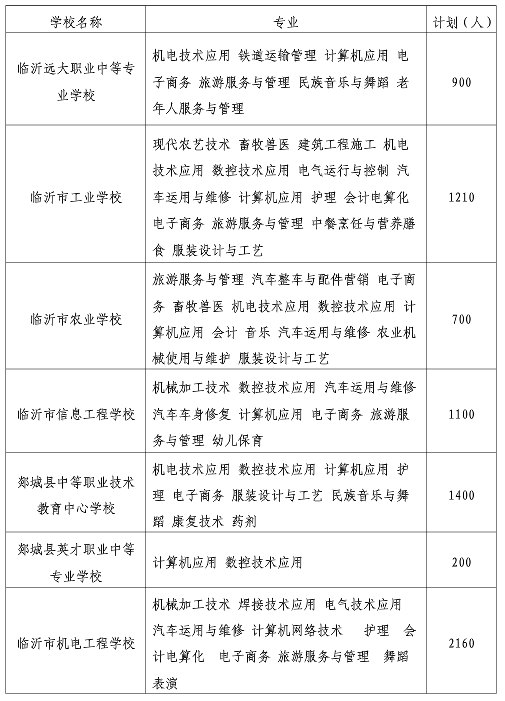 | 学校名称 | 专业 | 计划（人） |
|---|---|---|
| 临沂远大职业中等专业学校 | 机电技术应用 铁道运输管理 计算机应用 电子商务 旅游服务与管理 民族音乐与舞蹈 老年人服务与管理 | 900 |
| 临沂市工业学校 | 现代农艺技术 畜牧兽医 建筑工程施工 机电技术应用 数控技术应用 电气运行与控制 汽车运用与维修 计算机应用 护理 会计电算化 电子商务 旅游服务与管理 中餐烹饪与营养膳食 服装设计与工艺 | 1210 |
| 临沂市农业学校 | 旅游服务与管理 汽车整车与配件营销 电子商务 畜牧兽医 机电技术应用 数控技术应用 计算机应用 会计 音乐 汽车运用与维修 农业机械使用与维护 服装设计与工艺 | 700 |
| 临沂市信息工程学校 | 机械加工技术 数控技术应用 汽车运用与维修 汽车车身修复 计算机应用 电子商务 旅游服务与管理 幼儿保育 | 1100 |
| 郯城县中等职业技术教育中心学校 | 机电技术应用 数控技术应用 计算机应用 护理 电子商务 服装设计与工艺 民族音乐与舞蹈 康复技术 药剂 | 1400 |
| 郯城县英才职业中等专业学校 | 计算机应用 数控技术应用 | 200 |
| 临沂市机电工程学校 | 机械加工技术 焊接技术应用 电气技术应用 汽车运用与维修 计算机网络技术 护理 会计电算化 电子商务 旅游服务与管理 舞蹈表演 | 2160 |